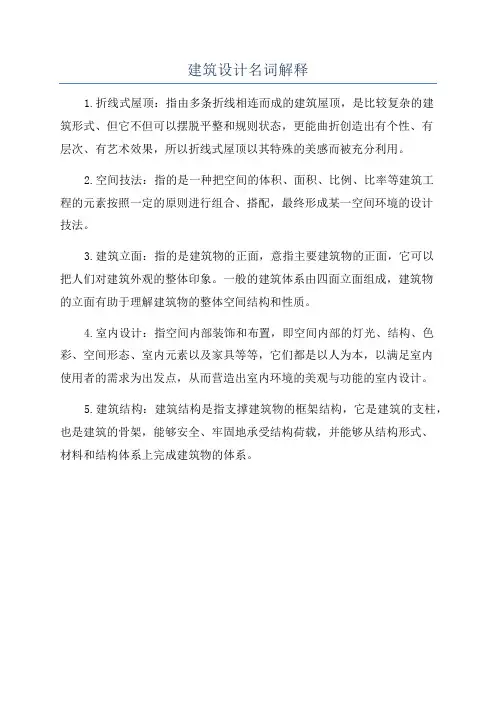 建筑设计名词解释

1.折线式屋顶：指由多条折线相连而成的建筑屋顶，是比较复杂的建筑形式、但它不但可以摆脱平整和规则状态，更能曲折创造出有个性、有层次、有艺术效果，所以折线式屋顶以其特殊的美感而被充分利用。

2.空间技法：指的是一种把空间的体积、面积、比例、比率等建筑工程的元素按照一定的原则进行组合、搭配，最终形成某一空间环境的设计技法。

3.建筑立面：指的是建筑物的正面，意指主要建筑物的正面，它可以把人们对建筑外观的整体印象。一般的建筑体系由四面立面组成，建筑物的立面有助于理解建筑物的整体空间结构和性质。

4.室内设计：指空间内部装饰和布置，即空间内部的灯光、结构、色彩、空间形态、室内元素以及家具等等，它们都是以人为本，以满足室内使用者的需求为出发点，从而营造出室内环境的美观与功能的室内设计。

5.建筑结构：建筑结构是指支撑建筑物的框架结构，它是建筑的支柱，也是建筑的骨架，能够安全、牢固地承受结构荷载，并能够从结构形式、材料和结构体系上完成建筑物的体系。